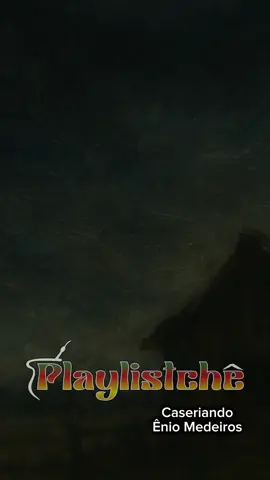 Playlistchê

Caseriando
Ênio Medeiros